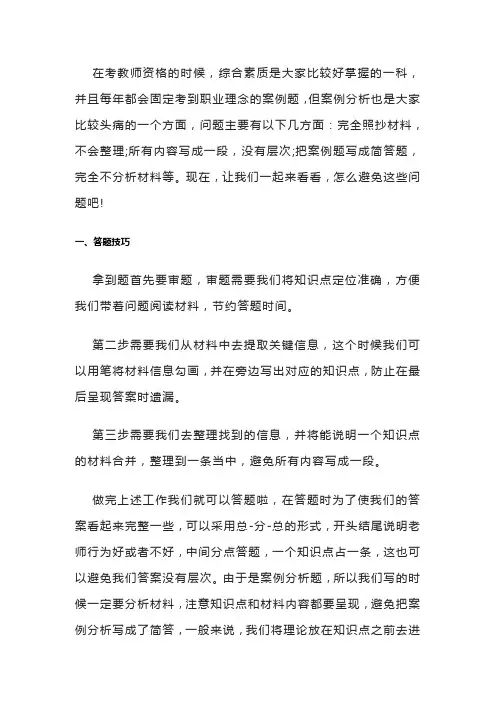 在考教师资格的时候，综合素质是大家比较好掌握的一科，并且每年都会固定考到职业理念的案例题，但案例分析也是大家比较头痛的一个方面，问题主要有以下几方面：完全照抄材料，不会整理;所有内容写成一段，没有层次;把案例题写成简答题，完全不分析材料等。现在，让我们一起来看看，怎么避免这些问题吧!

一、答题技巧

拿到题首先要审题，审题需要我们将知识点定位准确，方便我们带着问题阅读材料，节约答题时间。

第二步需要我们从材料中去提取关键信息，这个时候我们可以用笔将材料信息勾画，并在旁边写出对应的知识点，防止在最后呈现答案时遗漏。

第三步需要我们去整理找到的信息，并将能说明一个知识点的材料合并，整理到一条当中，避免所有内容写成一段。

做完上述工作我们就可以答题啦，在答题时为了使我们的答案看起来完整一些，可以采用总-分-总的形式，开头结尾说明老师行为好或者不好，中间分点答题，一个知识点占一条，这也可以避免我们答案没有层次。由于是案例分析题，所以我们写的时候一定要分析材料，注意知识点和材料内容都要呈现，避免把案例分析写成了简答，一般来说，我们将理论放在知识点之前去进